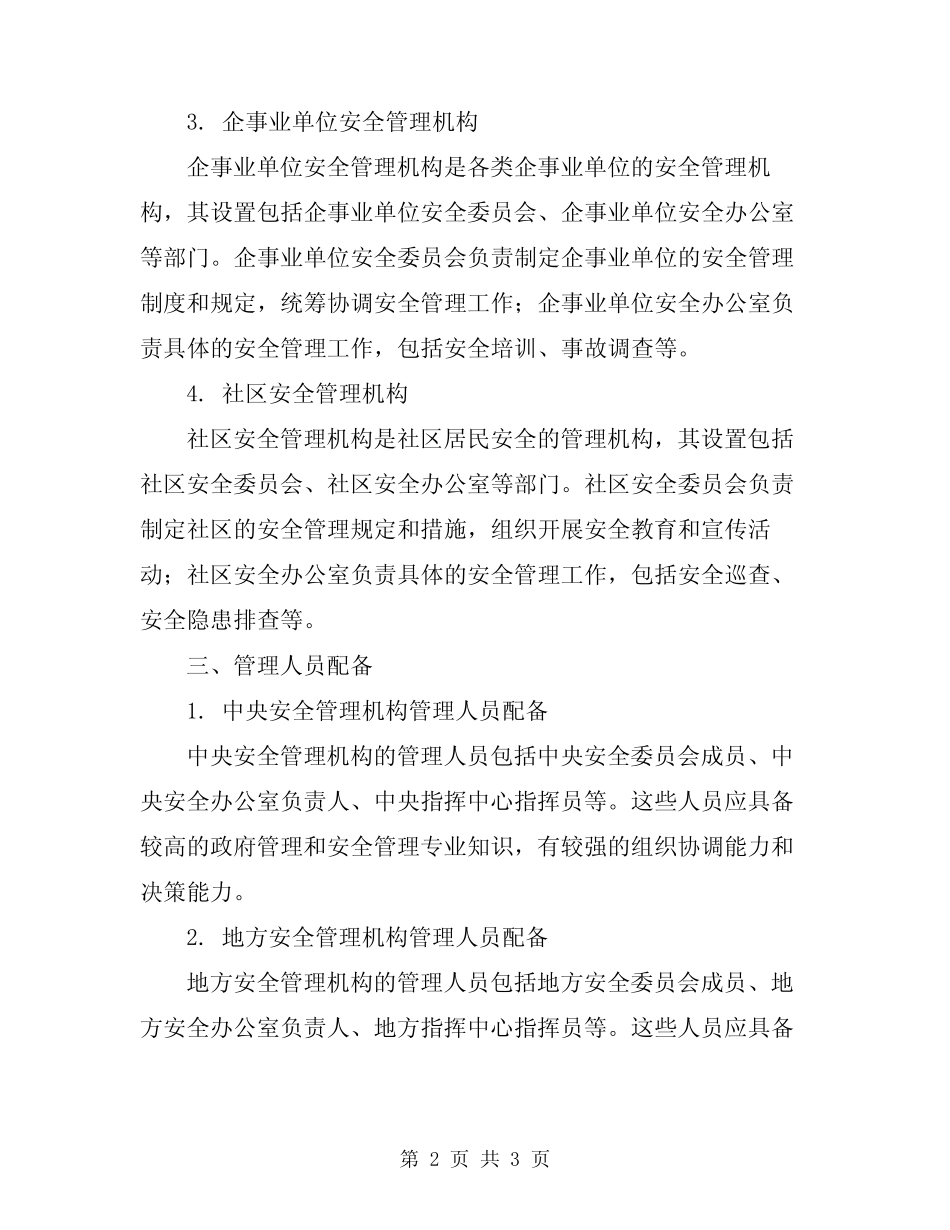 3. 企事业单位安全管理机构

企事业单位安全管理机构是各类企事业单位的安全管理机构，其设置包括企事业单位安全委员会、企事业单位安全办公室等部门。企事业单位安全委员会负责制定企事业单位的安全管理制度和规定，统筹协调安全管理工作；企事业单位安全办公室负责具体的安全管理工作，包括安全培训、事故调查等。

4. 社区安全管理机构

社区安全管理机构是社区居民安全的管理机构，其设置包括社区安全委员会、社区安全办公室等部门。社区安全委员会负责制定社区的安全管理规定和措施，组织开展安全教育和宣传活动；社区安全办公室负责具体的安全管理工作，包括安全巡查、安全隐患排查等。

三、管理人员配备

1. 中央安全管理机构管理人员配备

中央安全管理机构的管理人员包括中央安全委员会成员、中央安全办公室负责人、中央指挥中心指挥员等。这些人员应具备较高的政府管理和安全管理专业知识，有较强的组织协调能力和决策能力。

2. 地方安全管理机构管理人员配备

地方安全管理机构的管理人员包括地方安全委员会成员、地方安全办公室负责人、地方指挥中心指挥员等。这些人员应具备

第 2 页 共 3 页